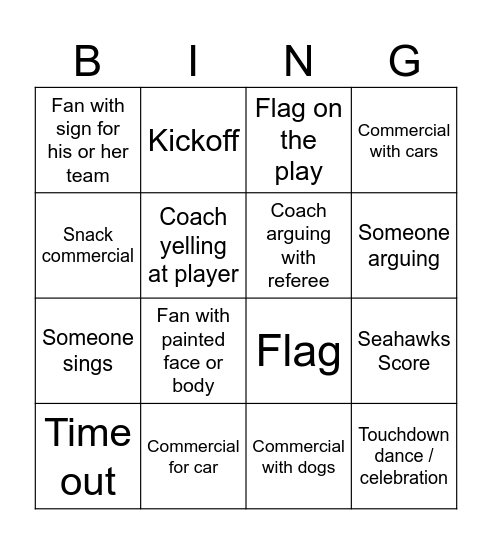 | B | I | N | G |
|---|---|---|---|
| Fan with sign for his or her team | Kickoff | Flag on the play | Commercial with cars |
| Snack commercial | Coach yelling at player | Coach arguing with referee | Someone arguing |
| Someone sings | Fan with painted face or body | Flag | Seahawks Score |
| Time out | Commercial for car | Commercial with dogs | Touchdown dance / celebration |